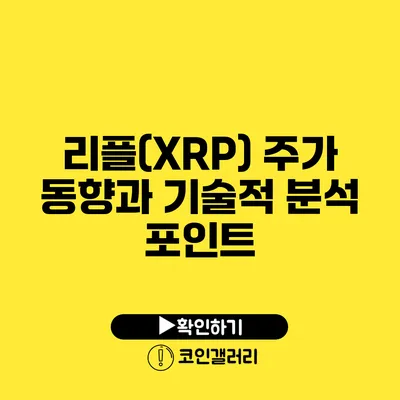 리플(XRP) 주가 동향과 기술적 분석 포인트

▶확인하기

코인갤러리